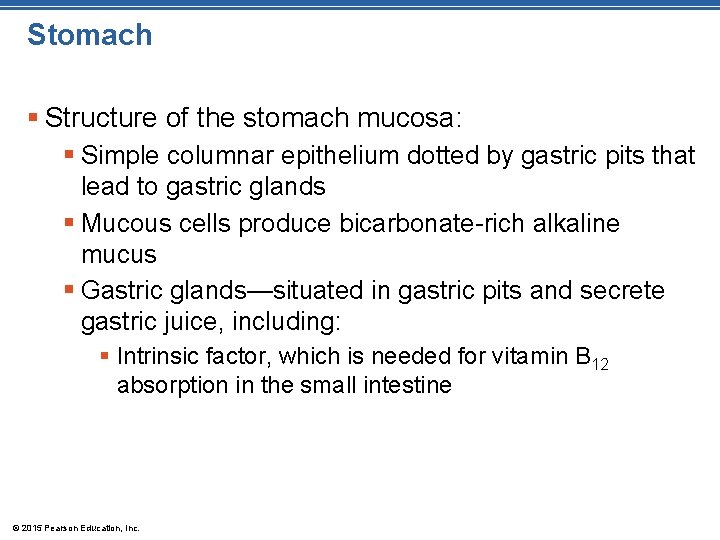 Stomach

▪ Structure of the stomach mucosa:

▪ Simple columnar epithelium dotted by gastric pits that lead to gastric glands

▪ Mucous cells produce bicarbonate-rich alkaline mucus

▪ Gastric glands—situated in gastric pits and secrete gastric juice, including:

▪ Intrinsic factor, which is needed for vitamin $B_{12}$ absorption in the small intestine

© 2015 Pearson Education, Inc.